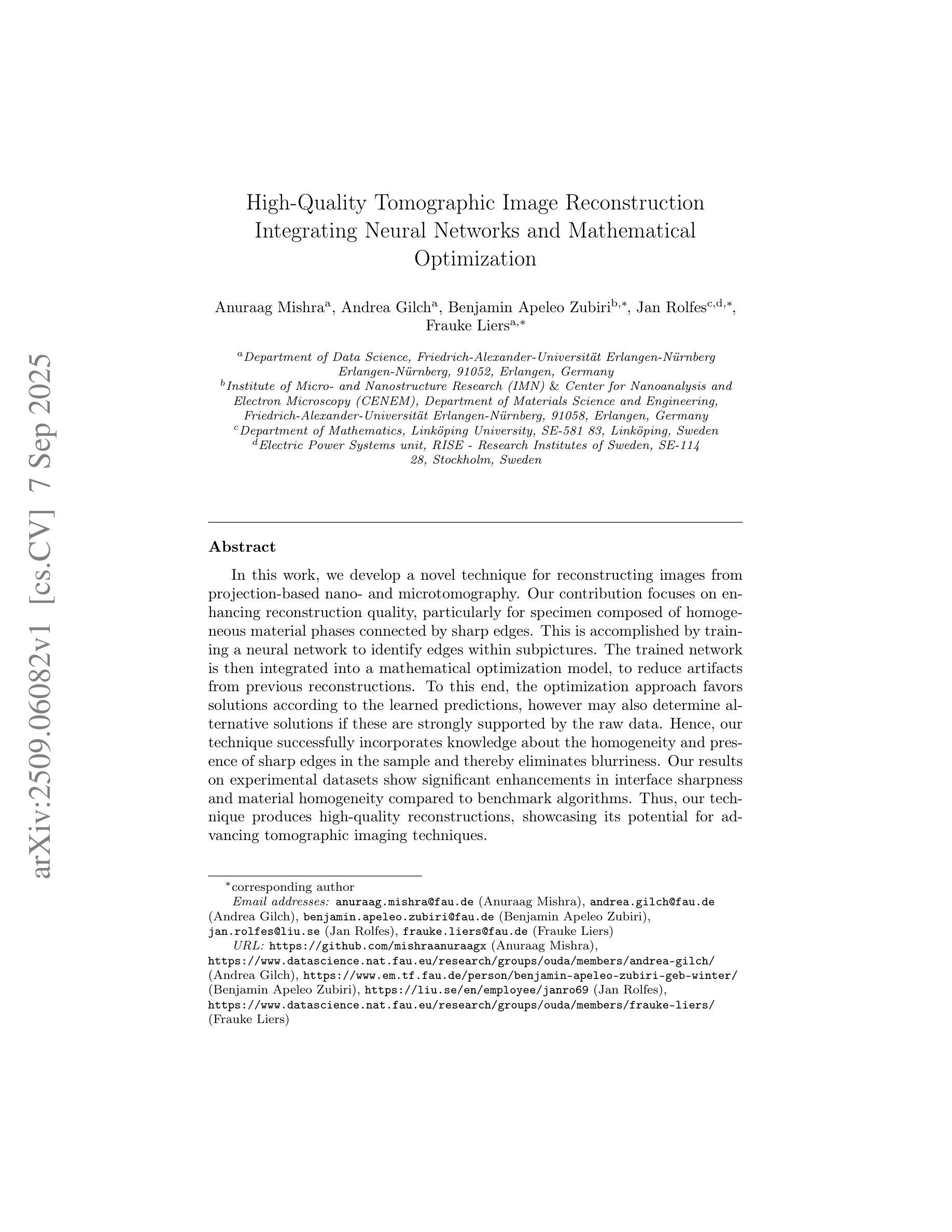 arXiv:2509.06082v1 [cs.CV] 7 Sep 2025

High-Quality Tomographic Image Reconstruction Integrating Neural Networks and Mathematical Optimization

Anuraag Mishra$^{a}$, Andrea Gilch$^{a}$, Benjamin Apeleo Zubiri$^{b,*}$, Jan Rolfes$^{c,d,*}$, Frauke Liers$^{a,*}$

$^{a}$Department of Data Science, Friedrich-Alexander-Universität Erlangen-Nürnberg Erlangen-Nürnberg, 91052, Erlangen, Germany
$^{b}$Institute of Micro- and Nanostructure Research (IMN) & Center for Nanoanalysis and Electron Microscopy (CENEM), Department of Materials Science and Engineering, Friedrich-Alexander-Universität Erlangen-Nürnberg, 91058, Erlangen, Germany
$^{c}$Department of Mathematics, Linköping University, SE-581 83, Linköping, Sweden
$^{d}$Electric Power Systems unit, RISE - Research Institutes of Sweden, SE-114 28, Stockholm, Sweden

Abstract

In this work, we develop a novel technique for reconstructing images from projection-based nano- and microtomography. Our contribution focuses on enhancing reconstruction quality, particularly for specimen composed of homogeneous material phases connected by sharp edges. This is accomplished by training a neural network to identify edges within subpictures. The trained network is then integrated into a mathematical optimization model, to reduce artifacts from previous reconstructions. To this end, the optimization approach favors solutions according to the learned predictions, however may also determine alternative solutions if these are strongly supported by the raw data. Hence, our technique successfully incorporates knowledge about the homogeneity and presence of sharp edges in the sample and thereby eliminates blurriness. Our results on experimental datasets show significant enhancements in interface sharpness and material homogeneity compared to benchmark algorithms. Thus, our technique produces high-quality reconstructions, showcasing its potential for advancing tomographic imaging techniques.

$^{*}$corresponding author
Email addresses: anuraag.mishra@fau.de (Anuraag Mishra), andrea.gilch@fau.de (Andrea Gilch), benjamin.apeleo.zubiri@fau.de (Benjamin Apeleo Zubiri), jan.rolfes@liu.se (Jan Rolfes), frauke.liers@fau.de (Frauke Liers)
URL: https://github.com/mishraanuraagx (Anuraag Mishra), https://www.datascience.nat.fau.eu/research/groups/ouda/members/andrea-gilch/ (Andrea Gilch), https://www.em.tf.fau.de/person/benjamin-apeleo-zubiri-geb-winter/ (Benjamin Apeleo Zubiri), https://liu.se/en/employee/janro69 (Jan Rolfes), https://www.datascience.nat.fau.eu/research/groups/ouda/members/frauke-liers/ (Frauke Liers)